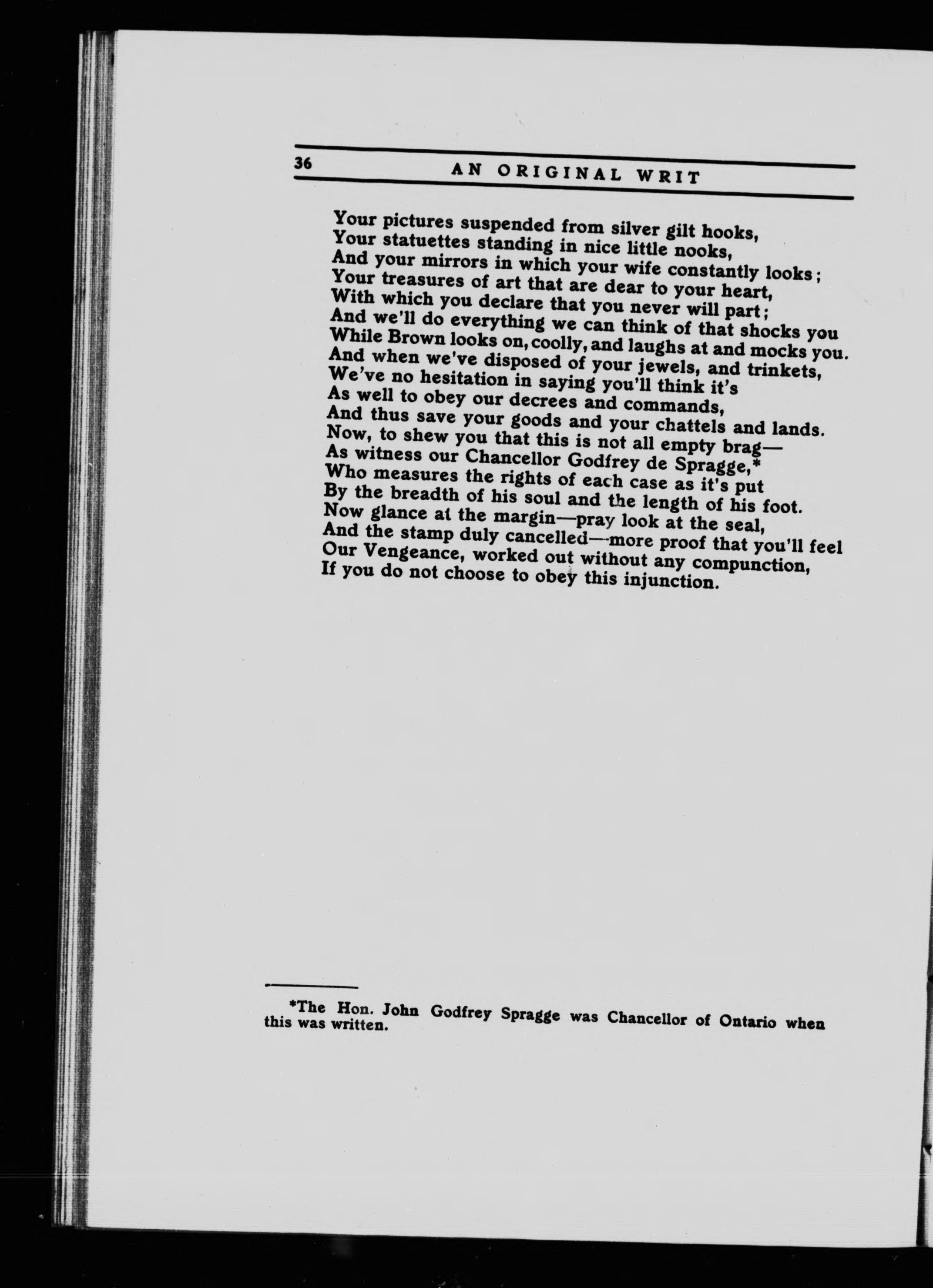 36 AN ORIGINAL WRIT

Your pictures suspended from silver gilt hooks,
Your statuettes standing in nice little nooks,
And your mirrors in which your wife constantly looks;
Your treasures of art that are dear to your heart,
With which you declare that you never will part;
And we'll do everything we can think of that shocks you
While Brown looks on, coolly, and laughs at and mocks you.
And when we've disposed of your jewels, and trinkets,
We've no hesitation in saying you'll think it's
As well to obey our decrees and commands,
And thus save your goods and your chattels and lands.
Now, to shew you that this is not all empty brag—
As witness our Chancellor Godfrey de Spragge,*
Who measures the rights of each case as it's put
By the breadth of his soul and the length of his foot.
Now glance at the margin—pray look at the seal,
And the stamp duly cancelled—more proof that you'll feel
Our Vengeance, worked out without any compunction,
If you do not choose to obey this injunction.

*The Hon. John Godfrey Spragge was Chancellor of Ontario when this was written.